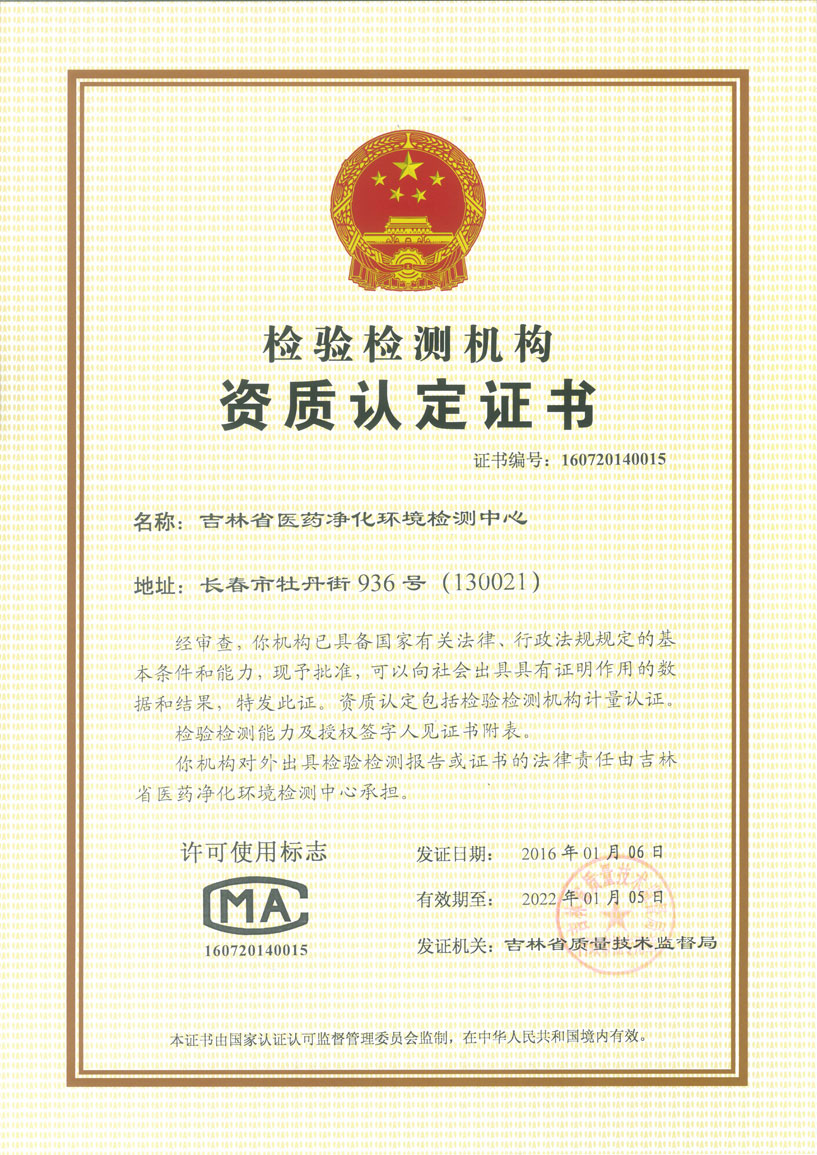 检验检测机构

资质认定证书

证书编号：160720140015

名称：吉林省医药净化环境检测中心

地址：长春市牡丹街936号（130021）

经审查，你机构已具备国家有关法律、行政法规规定的基本条件和能力，现予批准，可以向社会出具具有证明作用的数据和结果，特发此证。资质认定包括检验检测机构计量认证。

检验检测能力及授权签字人见证书附表。

你机构对外出具检验检测报告或证书的法律责任由吉林省医药净化环境检测中心承担。

许可使用标志

CMA

160720140015

发证日期： 2016年01月06日

有效期至： 2022年01月05日

发证机关：吉林省质量技术监督局

本证书由国家认证认可监督管理委员会监制，在中华人民共和国境内有效。